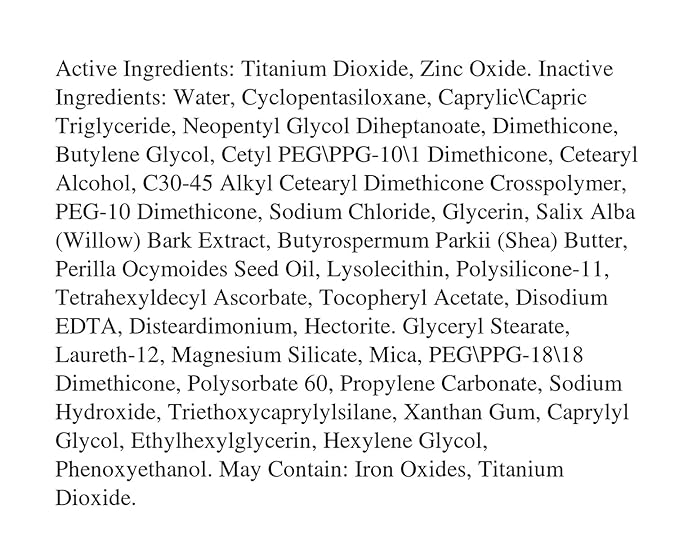 Active Ingredients: Titanium Dioxide, Zinc Oxide. Inactive Ingredients: Water, Cyclopentasiloxane, Caprylic\Capric Triglyceride, Neopentyl Glycol Diheptanoate, Dimethicone, Butylene Glycol, Cetyl PEG\PPG-10\1 Dimethicone, Cetearyl Alcohol, C30-45 Alkyl Cetearyl Dimethicone Crosspolymer, PEG-10 Dimethicone, Sodium Chloride, Glycerin, Salix Alba (Willow) Bark Extract, Butyrospermum Parkii (Shea) Butter, Perilla Ocymoides Seed Oil, Lysolecithin, Polysilicone-11, Tetrahexyldecyl Ascorbate, Tocopheryl Acetate, Disodium EDTA, Disteardimonium, Hectorite. Glyceryl Stearate, Laureth-12, Magnesium Silicate, Mica, PEG\PPG-18\18 Dimethicone, Polysorbate 60, Propylene Carbonate, Sodium Hydroxide, Triethoxycaprylylsilane, Xanthan Gum, Caprylyl Glycol, Ethylhexylglycerin, Hexylene Glycol, Phenoxyethanol. May Contain: Iron Oxides, Titanium Dioxide.